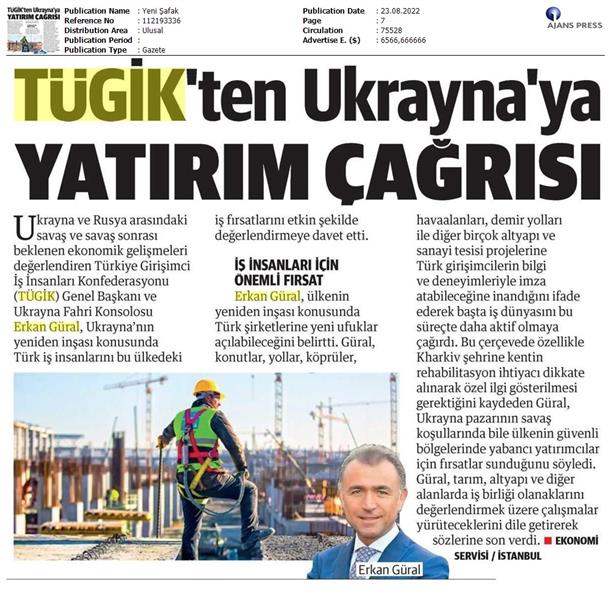 TÜGİK'ten Ukrayna'ya YATIRIM ÇAĞRISI

Publication Name : Yeni Şafak
Reference No : 112193336
Distribution Area : Ulusal
Publication Period :
Publication Type : Gazete

Publication Date : 23.08.2022
Page : 7
Circulation : 75528
Advertise E. ($) : 6566,666666

AJANS PRESS

TÜGİK'ten Ukrayna'ya YATIRIM ÇAĞRISI

Ukrayna ve Rusya arasındaki savaş ve savaş sonrası beklenen ekonomik gelişmeleri değerlendiren Türkiye Girişimci İş İnsanları Konfederasyonu (TÜGİK) Genel Başkanı ve Ukrayna Fahri Konsolosu Erkan Güral, Ukrayna'nın yeniden inşası konusunda Türk iş insanlarını bu ülkedeki iş fırsatlarını etkin şekilde değerlendirmeye davet etti.

İŞ İNSANLARI İÇİN ÖNEMLİ FIRSAT

Erkan Güral, ülkenin yeniden inşası konusunda Türk şirketlerine yeni ufuklar açılabileceğini belirtti. Güral, konutlar, yollar, köprüler, havaalanları, demir yolları ile diğer birçok altyapı ve sanayi tesisi projelerine Türk girişimcilerin bilgi ve deneyimleriyle imza atabileceğine inandığını ifade ederek başta iş dünyasını bu süreçte daha aktif olmaya çağırdı. Bu çerçevede özellikle Kharkiv şehrine kentin rehabilitasyon ihtiyacı dikkate alınarak özel ilgi gösterilmesi gerektiğini kaydeden Güral, Ukrayna pazarının savaş koşullarında bile ülkenin güvenli bölgelerinde yabancı yatırımcılar için fırsatlar sunduğunu söyledi. Güral, tarım, altyapı ve diğer alanlarda iş birliği olanaklarını değerlendirmek üzere çalışmalar yürüteceklerini dile getirerek sözlerine son verdi. ■ EKONOMİ SERVİSİ / İSTANBUL

Erkan Güral